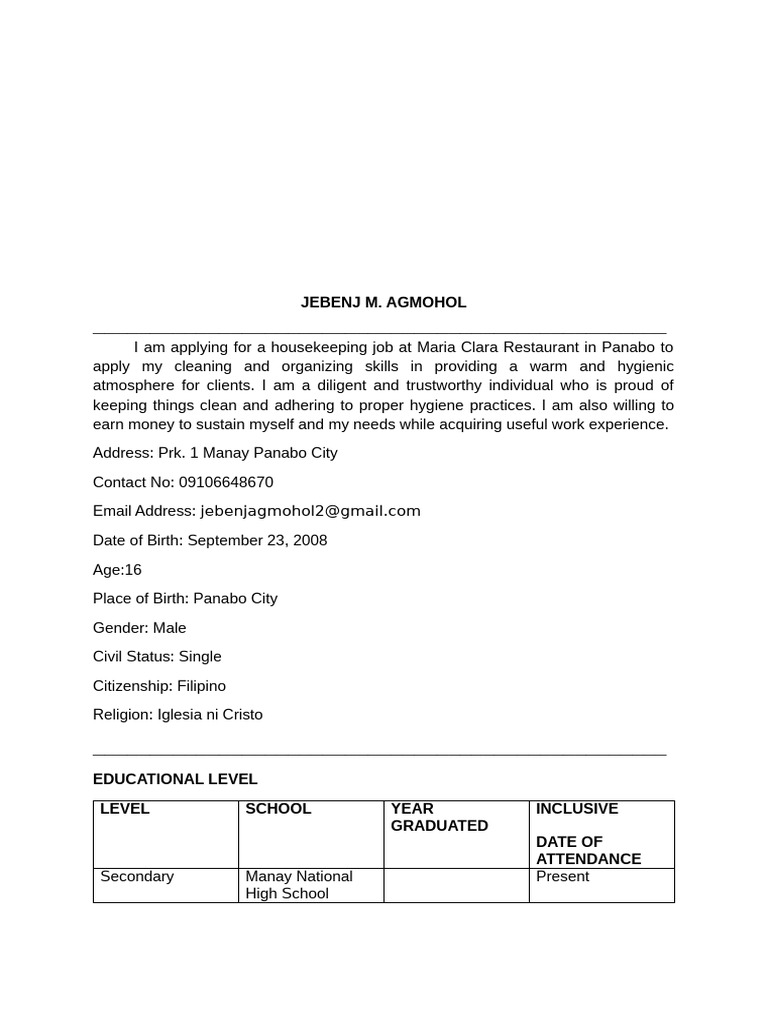 JEBENJ M. AGMOHOL

I am applying for a housekeeping job at Maria Clara Restaurant in Panabo to apply my cleaning and organizing skills in providing a warm and hygienic atmosphere for clients. I am a diligent and trustworthy individual who is proud of keeping things clean and adhering to proper hygiene practices. I am also willing to earn money to sustain myself and my needs while acquiring useful work experience.

Address: Prk. 1 Manay Panabo City

Contact No: 09106648670

Email Address: jebenjagmohol2@gmail.com

Date of Birth: September 23, 2008

Age:16

Place of Birth: Panabo City

Gender: Male

Civil Status: Single

Citizenship: Filipino

Religion: Iglesia ni Cristo

EDUCATIONAL LEVEL

| LEVEL | SCHOOL | YEAR GRADUATED | INCLUSIVE DATE OF ATTENDANCE |
|---|---|---|---|
| Secondary | Manay National High School | | Present |